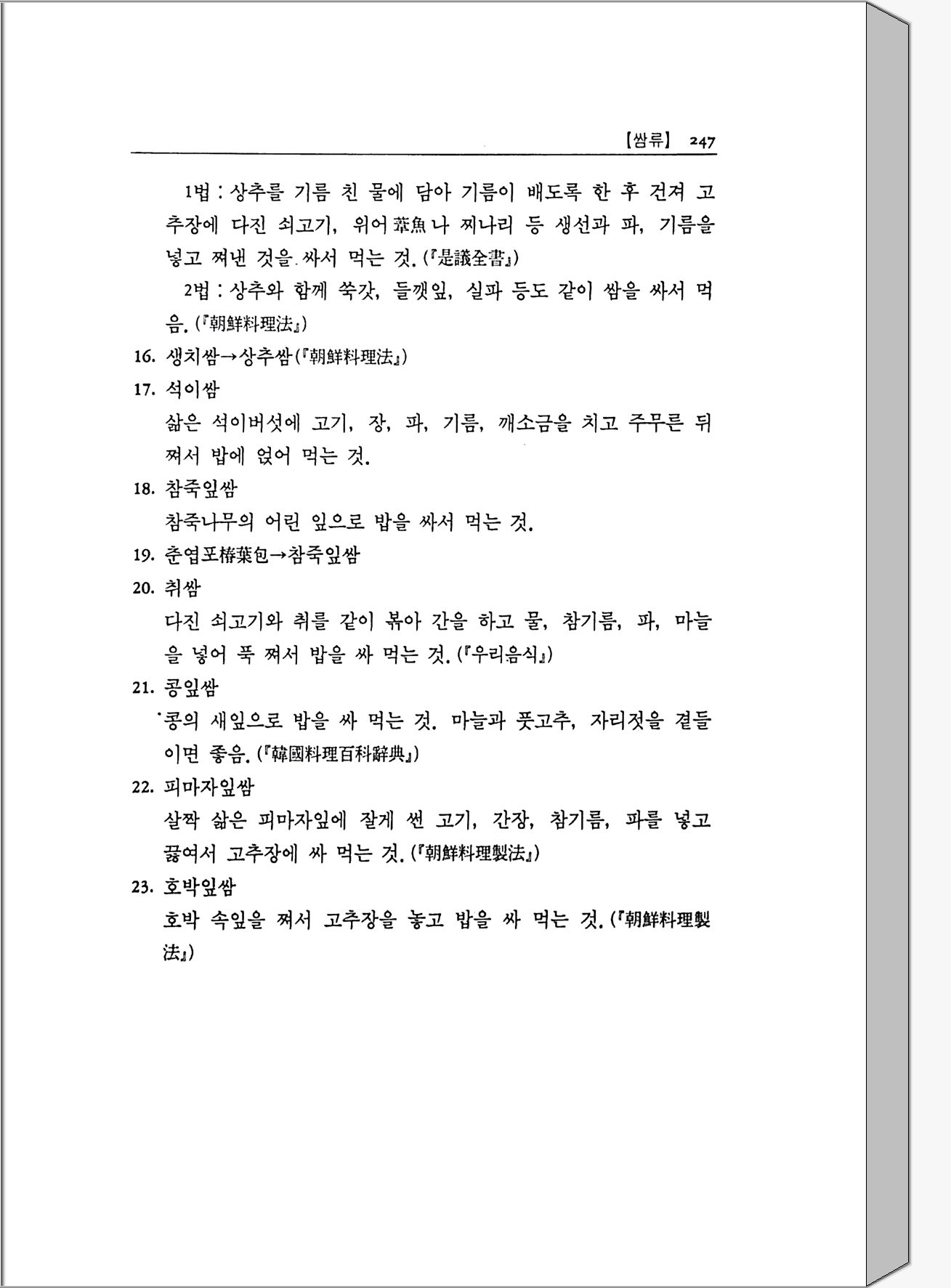 【쌈류】 247

1법 : 상추를 기름 친 물에 담아 기름이 배도록 한 후 건져 고추장에 다진 쇠고기, 위어葦魚나 찌나리 등 생선과 파, 기름을 넣고 쪄낸 것을 싸서 먹는 것. (『是議全書』)

2법 : 상추와 함께 쑥갓, 들깻잎, 실파 등도 같이 쌈을 싸서 먹음. (『朝鮮料理法』)

16. 생치쌈→상추쌈(『朝鮮料理法』)

17. 석이쌈

삶은 석이버섯에 고기, 장, 파, 기름, 깨소금을 치고 주무른 뒤 쪄서 밥에 얹어 먹는 것.

18. 참죽잎쌈

참죽나무의 어린 잎으로 밥을 싸서 먹는 것.

19. 춘엽포椿葉包→참죽잎쌈

20. 취쌈

다진 쇠고기와 취를 같이 볶아 간을 하고 물, 참기름, 파, 마늘을 넣어 푹 쪄서 밥을 싸 먹는 것. (『우리음식』)

21. 콩잎쌈

콩의 새잎으로 밥을 싸 먹는 것. 마늘과 풋고추, 자리젓을 곁들이면 좋음. (『韓國料理百科辭典』)

22. 피마자잎쌈

살짝 삶은 피마자잎에 잘게 썬 고기, 간장, 참기름, 파를 넣고 끓여서 고추장에 싸 먹는 것. (『朝鮮料理製法』)

23. 호박잎쌈

호박 속잎을 쪄서 고추장을 놓고 밥을 싸 먹는 것. (『朝鮮料理製法』)